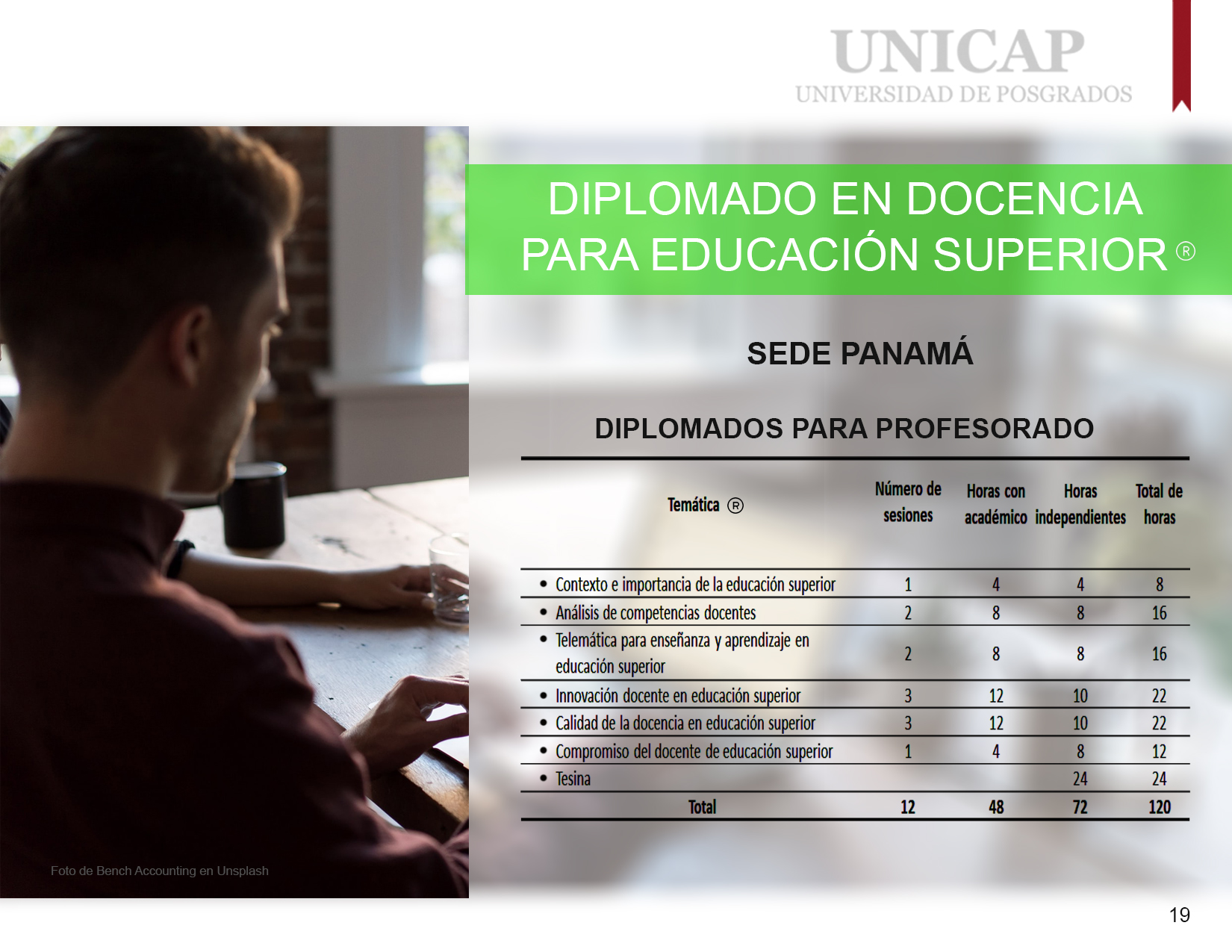 UNICAP
UNIVERSIDAD DE POSGRADOS

DIPLOMADO EN DOCENCIA PARA EDUCACIÓN SUPERIOR ®

SEDE PANAMÁ

DIPLOMADOS PARA PROFESORADO

| Temática ® | Número de sesiones | Horas con académico | Horas independientes | Total de horas |
|---|---|---|---|---|
| • Contexto e importancia de la educación superior | 1 | 4 | 4 | 8 |
| • Análisis de competencias docentes | 2 | 8 | 8 | 16 |
| • Telemática para enseñanza y aprendizaje en educación superior | 2 | 8 | 8 | 16 |
| • Innovación docente en educación superior | 3 | 12 | 10 | 22 |
| • Calidad de la docencia en educación superior | 3 | 12 | 10 | 22 |
| • Compromiso del docente de educación superior | 1 | 4 | 8 | 12 |
| • Tesina | | | 24 | 24 |
| Total | 12 | 48 | 72 | 120 |

Foto de Bench Accounting en Unsplash

19